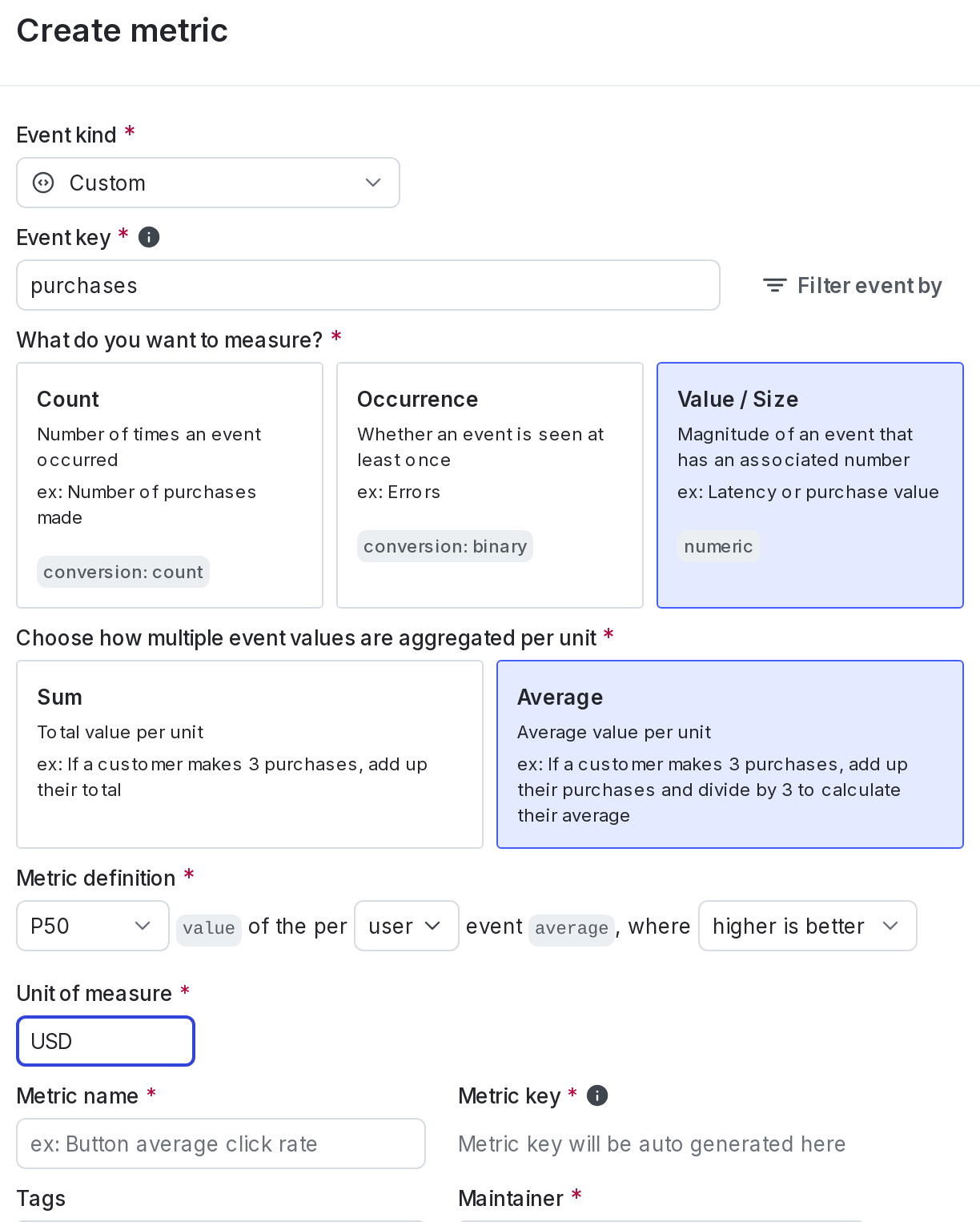 Create metric

Event kind *

Custom

Event key *

purchases

Filter event by

What do you want to measure? *

Count

Number of times an event occurred

ex: Number of purchases made

conversion: count

Occurrence

Whether an event is seen at least once

ex: Errors

conversion: binary

Value / Size

Magnitude of an event that has an associated number

ex: Latency or purchase value

numeric

Choose how multiple event values are aggregated per unit *

Sum

Total value per unit

ex: If a customer makes 3 purchases, add up their total

Average

Average value per unit

ex: If a customer makes 3 purchases, add up their purchases and divide by 3 to calculate their average

Metric definition *

P50 value of the per user event average, where higher is better

Unit of measure *

USD

Metric name *

ex: Button average click rate

Metric key *

Metric key will be auto generated here

Tags

Maintainer *